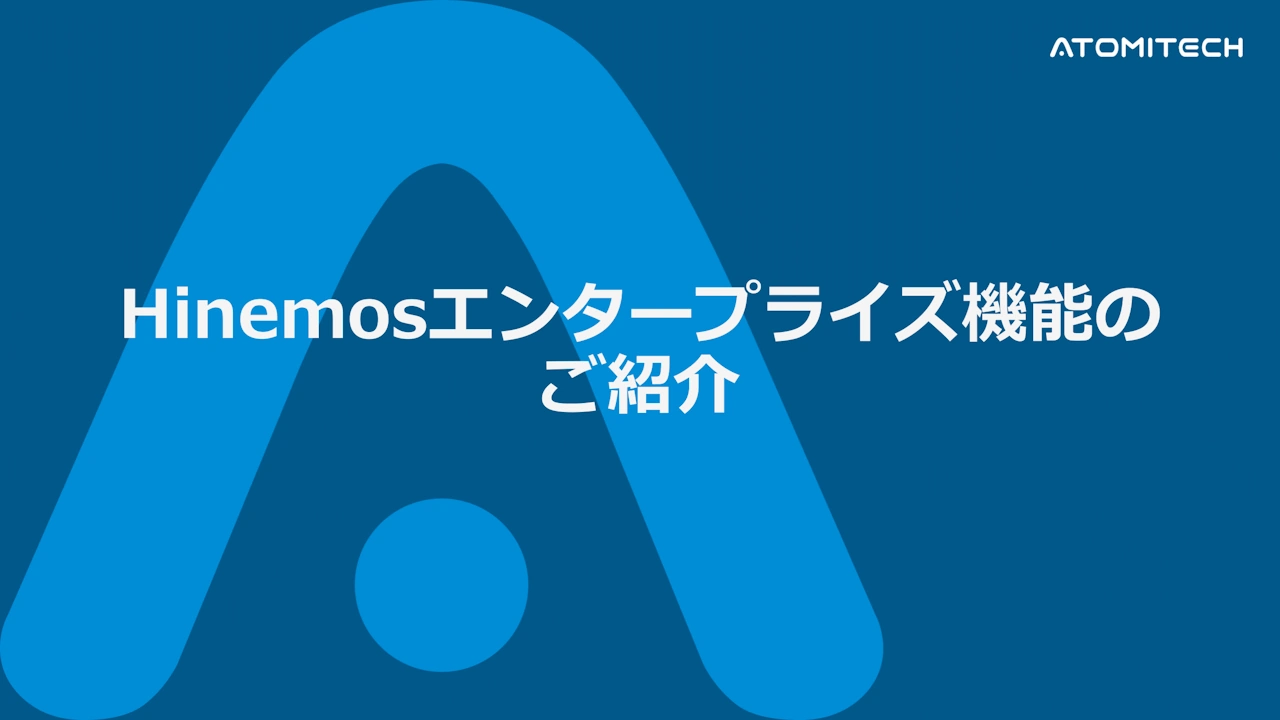 ATOMITECH

Hinemosエンタープライズ機能のご紹介